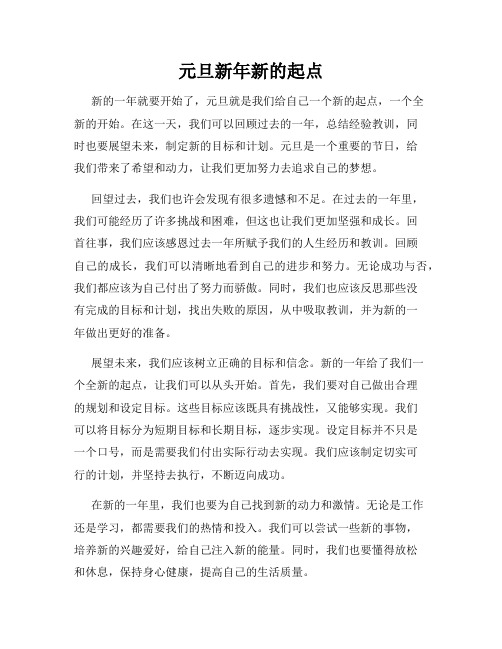 元旦新年新的起点

新的一年就要开始了，元旦就是我们给自己一个新的起点，一个全新的开始。在这一天，我们可以回顾过去的一年，总结经验教训，同时也要展望未来，制定新的目标和计划。元旦是一个重要的节日，给我们带来了希望和动力，让我们更加努力去追求自己的梦想。

回望过去，我们也许会发现有很多遗憾和不足。在过去的一年里，我们可能经历了许多挑战和困难，但这也让我们更加坚强和成长。回首往事，我们应该感恩过去一年所赋予我们的人生经历和教训。回顾自己的成长，我们可以清晰地看到自己的进步和努力。无论成功与否，我们都应该为自己付出了努力而骄傲。同时，我们也应该反思那些没有完成的目标和计划，找出失败的原因，从中吸取教训，并为新的一年做出更好的准备。

展望未来，我们应该树立正确的目标和信念。新的一年给了我们一个全新的起点，让我们可以从头开始。首先，我们要对自己做出合理的规划和设定目标。这些目标应该既具有挑战性，又能够实现。我们可以将目标分为短期目标和长期目标，逐步实现。设定目标并不只是一个口号，而是需要我们付出实际行动去实现。我们应该制定切实可行的计划，并坚持去执行，不断迈向成功。

在新的一年里，我们也要为自己找到新的动力和激情。无论是工作还是学习，都需要我们的热情和投入。我们可以尝试一些新的事物，培养新的兴趣爱好，给自己注入新的能量。同时，我们也要懂得放松和休息，保持身心健康，提高自己的生活质量。